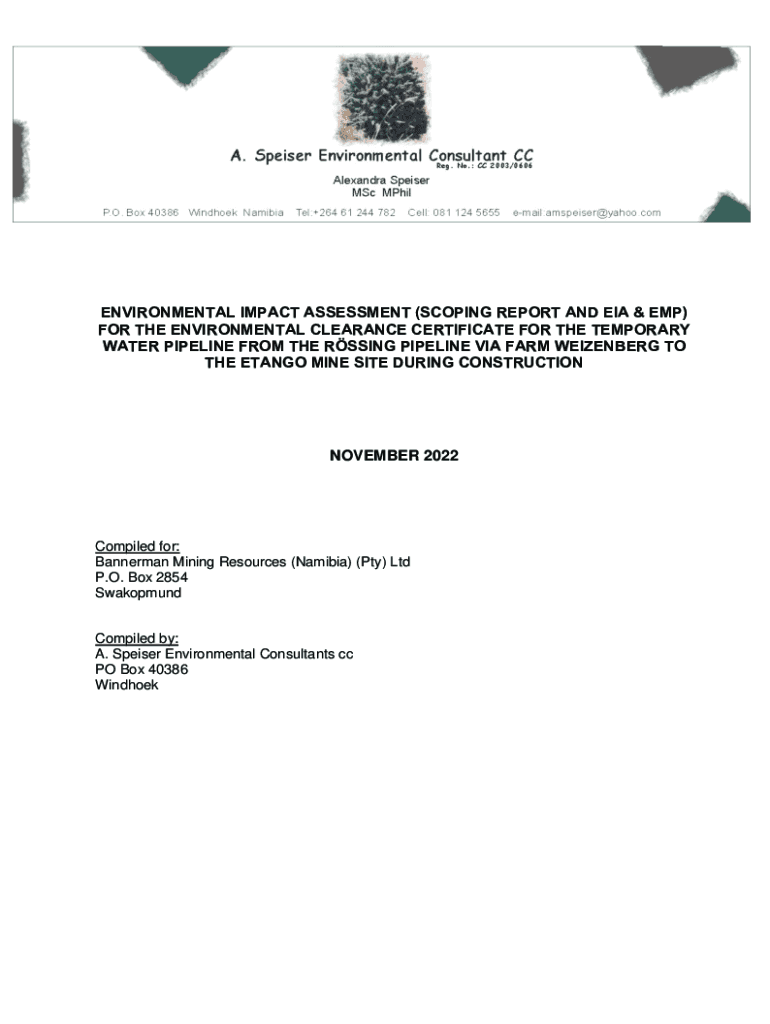 A. Speiser Environmental Consultant CC
Reg. No.: CC 2003/0606
Alexandra Speiser
MSc MPhil

P.O. Box 40386 Windhoek Namibia Tel:+264 61 244 782 Cell: 081 124 5655 e-mail:amspeiser@yahoo.com

ENVIRONMENTAL IMPACT ASSESSMENT (SCOPING REPORT AND EIA & EMP) FOR THE ENVIRONMENTAL CLEARANCE CERTIFICATE FOR THE TEMPORARY WATER PIPELINE FROM THE RÖSSING PIPELINE VIA FARM WEIZENBERG TO THE ETANGO MINE SITE DURING CONSTRUCTION

NOVEMBER 2022

Compiled for:
Bannerman Mining Resources (Namibia) (Pty) Ltd
P.O. Box 2854
Swakopmund

Compiled by:
A. Speiser Environmental Consultants cc
PO Box 40386
Windhoek